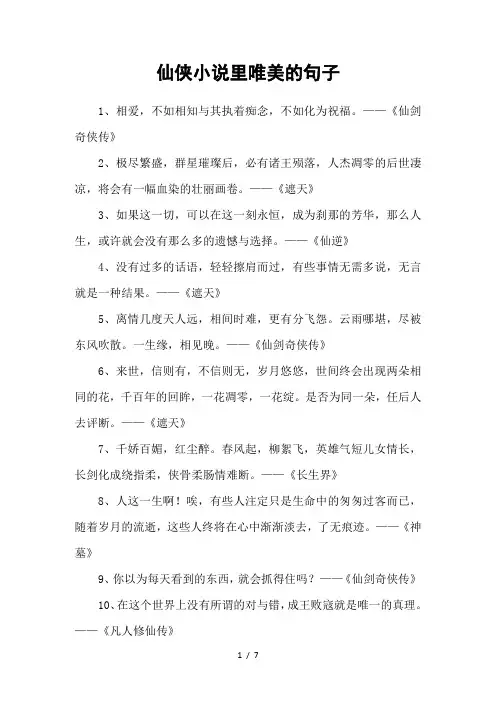 仙侠小说里唯美的句子

1、相爱，不如相知与其执着痴念，不如化为祝福。——《仙剑奇侠传》

2、极尽繁盛，群星璀璨后，必有诸王殒落，人杰凋零的后世凄凉，将会有一幅血染的壮丽画卷。——《遮天》

3、如果这一切，可以在这一刻永恒，成为刹那的芳华，那么人生，或许就会没有那么多的遗憾与选择。——《仙逆》

4、没有过多的话语，轻轻擦肩而过，有些事情无需多说，无言就是一种结果。——《遮天》

5、离情几度天人远，相间时难，更有分飞怨。云雨哪堪，尽被东风吹散。一生缘，相见晚。——《仙剑奇侠传》

6、来世，信则有，不信则无，岁月悠悠，世间终会出现两朵相同的花，千百年的回眸，一花凋零，一花绽。是否为同一朵，任后人去评断。——《遮天》

7、千娇百媚，红尘醉。春风起，柳絮飞，英雄气短儿女情长，长剑化成绕指柔，侠骨柔肠情难断。——《长生界》

8、人这一生啊！唉，有些人注定只是生命中的匆匆过客而已，随着岁月的流逝，这些人终将在心中渐渐淡去，了无痕迹。——《神墓》

9、你以为每天看到的东西，就会抓得住吗？——《仙剑奇侠传》

10、在这个世界上没有所谓的对与错，成王败寇就是唯一的真理。——《凡人修仙传》

1 / 7